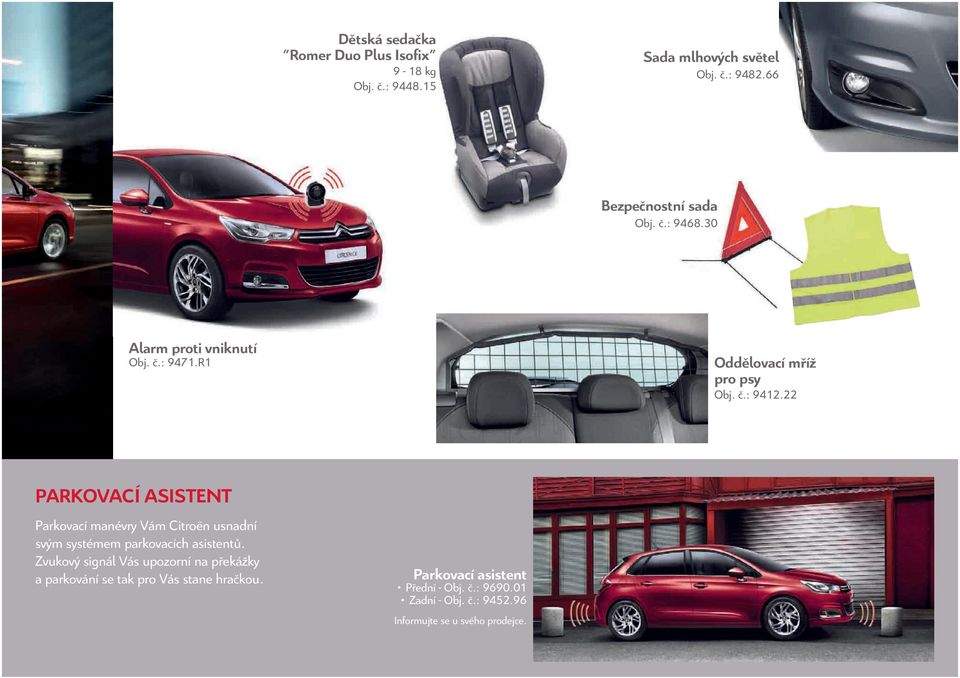 Dětská sedačka
"Romer Duo Plus Isofix"
9 - 18 kg
Obj. č.: 9448.15

Sada mlhových světel
Obj. č.: 9482.66

Bezpečnostní sada
Obj. č.: 9468.30

Alarm proti vniknutí
Obj. č.: 9471.R1

Oddělovací mříž pro psy
Obj. č.: 9412.22

PARKOVACÍ ASISTENT

Parkovací manévry Vám Citroën usnadní svým systémem parkovacích asistentů. Zvukový signál Vás upozorní na překážky a parkování se tak pro Vás stane hračkou.

Parkovací asistent
• Přední - Obj. č.: 9690.01
• Zadní - Obj. č.: 9452.96

Informujte se u svého prodejce.